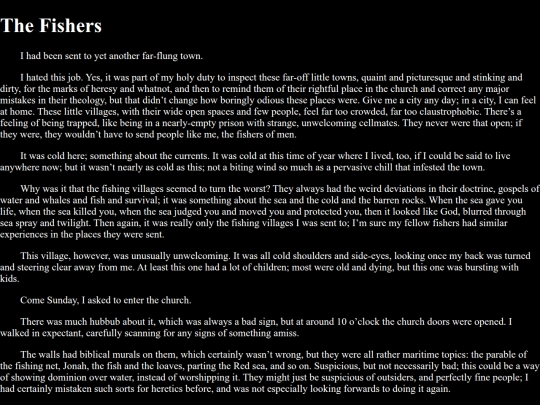 The Fishers

I had been sent to yet another far-flung town.

I hated this job. Yes, it was part of my holy duty to inspect these far-off little towns, quaint and picturesque and stinking and dirty, for the marks of heresy and whatnot, and then to remind them of their rightful place in the church and correct any major mistakes in their theology, but that didn't change how boringly odious these places were. Give me a city any day; in a city, I can feel at home. These little villages, with their wide open spaces and few people, feel far too crowded, far too claustrophobic. There's a feeling of being trapped, like being in a nearly-empty prison with strange, unwelcoming cellmates. They never were that open; if they were, they wouldn't have to send people like me, the fishers of men.

It was cold here; something about the currents. It was cold at this time of year where I lived, too, if I could be said to live anywhere now; but it wasn't nearly as cold as this; not a biting wind so much as a pervasive chill that infested the town.

Why was it that the fishing villages seemed to turn the worst? They always had the weird deviations in their doctrine, gospels of water and whales and fish and survival; it was something about the sea and the cold and the barren rocks. When the sea gave you life, when the sea killed you, when the sea judged you and moved you and protected you, then it looked like God, blurred through sea spray and twilight. Then again, it was really only the fishing villages I was sent to; I'm sure my fellow fishers had similar experiences in the places they were sent.

This village, however, was unusually unwelcoming. It was all cold shoulders and side-eyes, looking once my back was turned and steering clear away from me. At least this one had a lot of children; most were old and dying, but this one was bursting with kids.

Come Sunday, I asked to enter the church.

There was much hubbub about it, which was always a bad sign, but at around 10 o'clock the church doors were opened. I walked in expectant, carefully scanning for any signs of something amiss.

The walls had biblical murals on them, which certainly wasn't wrong, but they were all rather maritime topics: the parable of the fishing net, Jonah, the fish and the loaves, parting the Red sea, and so on. Suspicious, but not necessarily bad; this could be a way of showing dominion over water, instead of worshipping it. They might just be suspicious of outsiders, and perfectly fine people; I had certainly mistaken such sorts for heretics before, and was not especially looking forwards to doing it again.